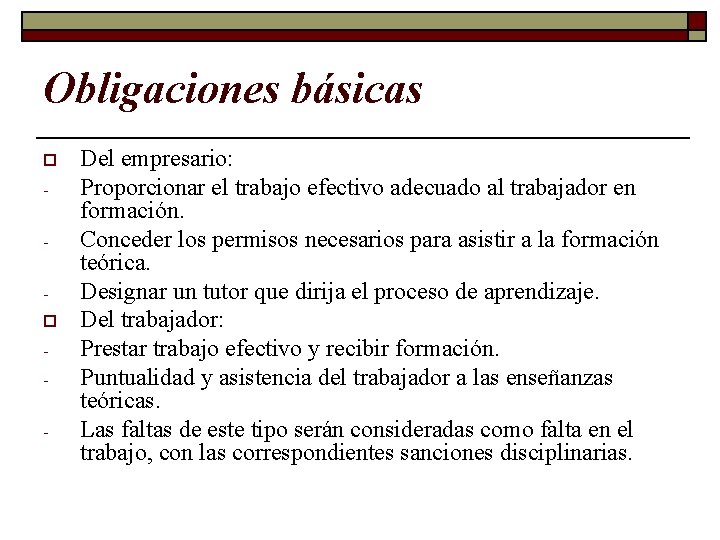 Obligaciones básicas

Del empresario:

- Proporcionar el trabajo efectivo adecuado al trabajador en formación.
- Conceder los permisos necesarios para asistir a la formación teórica.
- Designar un tutor que dirija el proceso de aprendizaje.

Del trabajador:

- Prestar trabajo efectivo y recibir formación.
- Puntualidad y asistencia del trabajador a las enseñanzas teóricas.
- Las faltas de este tipo serán consideradas como falta en el trabajo, con las correspondientes sanciones disciplinarias.